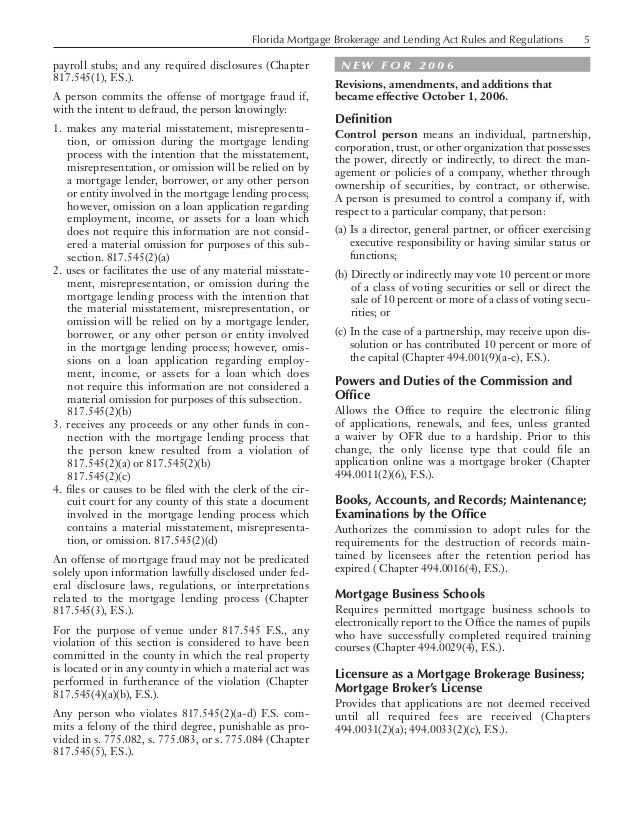 Florida Mortgage Brokerage and Lending Act Rules and Regulations 5

payroll stubs; and any required disclosures (Chapter 817.545(1), F.S.).

A person commits the offense of mortgage fraud if, with the intent to defraud, the person knowingly:

1. makes any material misstatement, misrepresentation, or omission during the mortgage lending process with the intention that the misstatement, misrepresentation, or omission will be relied on by a mortgage lender, borrower, or any other person or entity involved in the mortgage lending process; however, omission on a loan application regarding employment, income, or assets for a loan which does not require this information are not considered a material omission for purposes of this subsection. 817.545(2)(a)
2. uses or facilitates the use of any material misstatement, misrepresentation, or omission during the mortgage lending process with the intention that the material misstatement, misrepresentation, or omission will be relied on by a mortgage lender, borrower, or any other person or entity involved in the mortgage lending process; however, omissions on a loan application regarding employment, income, or assets for a loan which does not require this information are not considered a material omission for purposes of this subsection. 817.545(2)(b)
3. receives any proceeds or any other funds in connection with the mortgage lending process that the person knew resulted from a violation of 817.545(2)(a) or 817.545(2)(b) 817.545(2)(c)
4. files or causes to be filed with the clerk of the circuit court for any county of this state a document involved in the mortgage lending process which contains a material misstatement, misrepresentation, or omission. 817.545(2)(d)

An offense of mortgage fraud may not be predicated solely upon information lawfully disclosed under federal disclosure laws, regulations, or interpretations related to the mortgage lending process (Chapter 817.545(3), F.S.).

For the purpose of venue under 817.545 F.S., any violation of this section is considered to have been committed in the county in which the real property is located or in any county in which a material act was performed in furtherance of the violation (Chapter 817.545(4)(a)(b), F.S.).

Any person who violates 817.545(2)(a-d) F.S. commits a felony of the third degree, punishable as provided in s. 775.082, s. 775.083, or s. 775.084 (Chapter 817.545(5), F.S.).

NEW FOR 2006

Revisions, amendments, and additions that became effective October 1, 2006.

Definition

Control person means an individual, partnership, corporation, trust, or other organization that possesses the power, directly or indirectly, to direct the management or policies of a company, whether through ownership of securities, by contract, or otherwise. A person is presumed to control a company if, with respect to a particular company, that person:

(a) Is a director, general partner, or officer exercising executive responsibility or having similar status or functions;

(b) Directly or indirectly may vote 10 percent or more of a class of voting securities or sell or direct the sale of 10 percent or more of a class of voting securities; or

(c) In the case of a partnership, may receive upon dissolution or has contributed 10 percent or more of the capital (Chapter 494.001(9)(a-c), F.S.).

Powers and Duties of the Commission and Office

Allows the Office to require the electronic filing of applications, renewals, and fees, unless granted a waiver by OFR due to a hardship. Prior to this change, the only license type that could file an application online was a mortgage broker (Chapter 494.0011(2)(6), F.S.).

Books, Accounts, and Records; Maintenance; Examinations by the Office

Authorizes the commission to adopt rules for the requirements for the destruction of records maintained by licensees after the retention period has expired ( Chapter 494.0016(4), F.S.).

Mortgage Business Schools

Requires permitted mortgage business schools to electronically report to the Office the names of pupils who have successfully completed required training courses (Chapter 494.0029(4), F.S.).

Licensure as a Mortgage Brokerage Business; Mortgage Broker's License

Provides that applications are not deemed received until all required fees are received (Chapters 494.0031(2)(a); 494.0033(2)(c), F.S.).